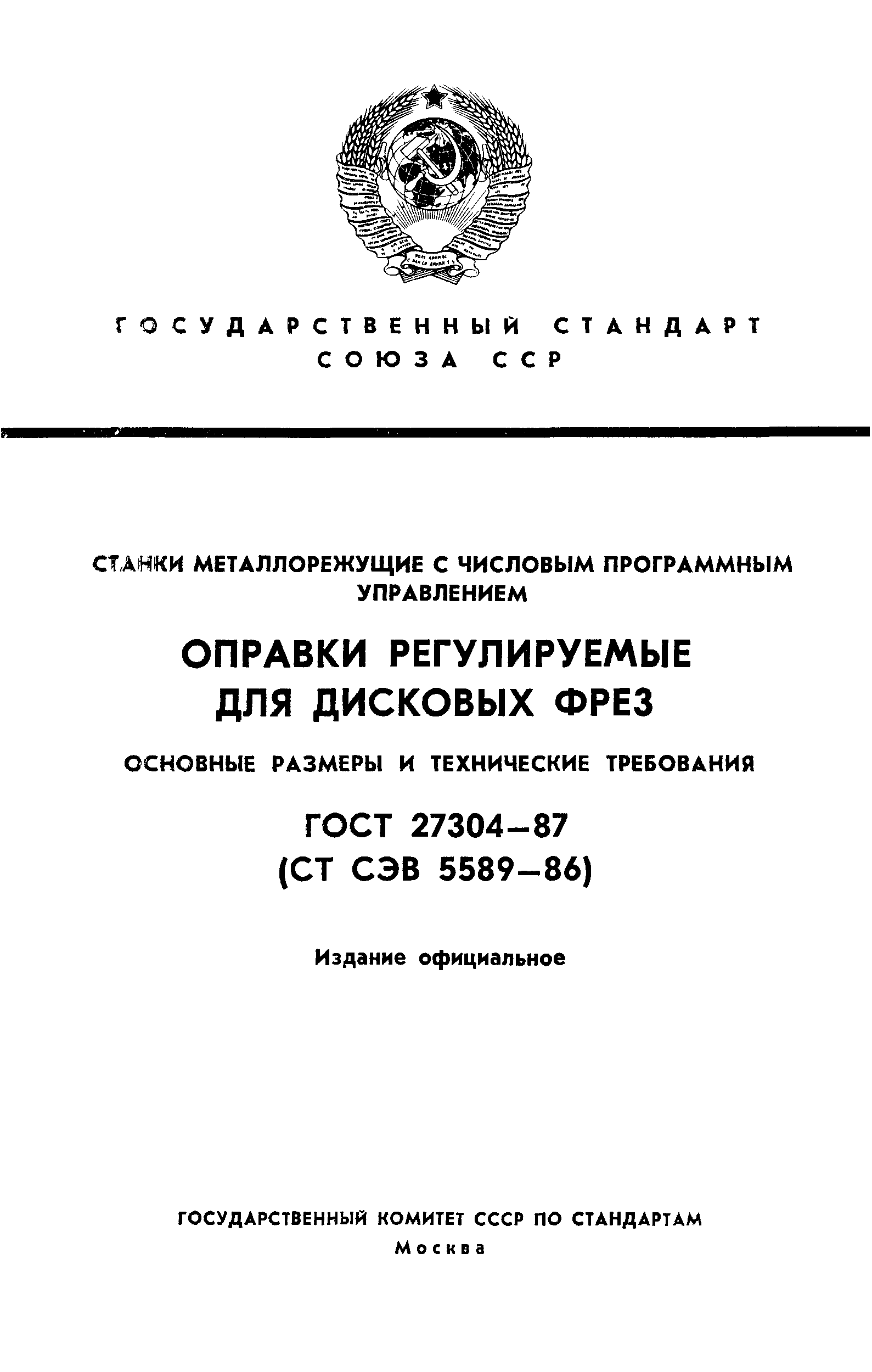 ГОСУДАРСТВЕННЫЙ СТАНДАРТ
СОЮЗА ССР

СТАНКИ МЕТАЛЛОРЕЖУЩИЕ С ЧИСЛОВЫМ ПРОГРАММНЫМ УПРАВЛЕНИЕМ

ОПРАВКИ РЕГУЛИРУЕМЫЕ
ДЛЯ ДИСКОВЫХ ФРЕЗ

ОСНОВНЫЕ РАЗМЕРЫ И ТЕХНИЧЕСКИЕ ТРЕБОВАНИЯ

ГОСТ 27304—87
(СТ СЭВ 5589—86)

Издание официальное

ГОСУДАРСТВЕННЫЙ КОМИТЕТ СССР ПО СТАНДАРТАМ
Москва